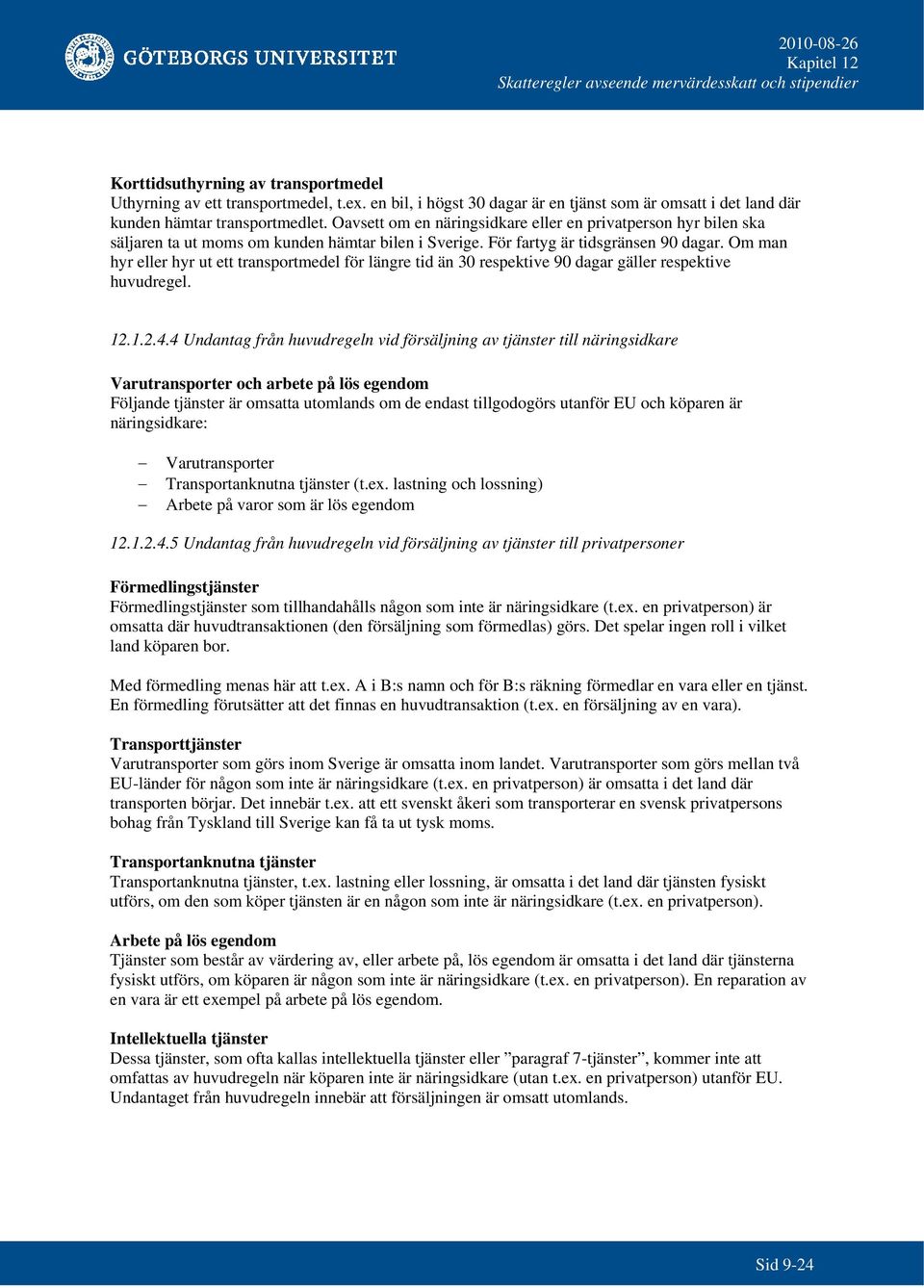 GÖTEBORGS UNIVERSITET

2010-08-26
Kapitel 12
Skatteregler avseende mervärdesskatt och stipendier

Korttidsuthyrning av transportmedel
Uthyrning av ett transportmedel, t.ex. en bil, i högst 30 dagar är en tjänst som är omsatt i det land där kunden hämtar transportmedlet. Oavsett om en näringsidkare eller en privatperson hyr bilen ska säljaren ta ut moms om kunden hämtar bilen i Sverige. För fartyg är tidsgränsen 90 dagar. Om man hyr eller hyr ut ett transportmedel för längre tid än 30 respektive 90 dagar gäller respektive huvudregel.

12.1.2.4.4 Undantag från huvudregeln vid försäljning av tjänster till näringsidkare

Varutransporter och arbete på lös egendom
Följande tjänster är omsatta utomlands om de endast tillgodogörs utanför EU och köparen är näringsidkare:

– Varutransporter
– Transportanknutna tjänster (t.ex. lastning och lossning)
– Arbete på varor som är lös egendom

12.1.2.4.5 Undantag från huvudregeln vid försäljning av tjänster till privatpersoner

Förmedlingstjänster
Förmedlingstjänster som tillhandahålls någon som inte är näringsidkare (t.ex. en privatperson) är omsatta där huvudtransaktionen (den försäljning som förmedlas) görs. Det spelar ingen roll i vilket land köparen bor.

Med förmedling menas här att t.ex. A i B:s namn och för B:s räkning förmedlar en vara eller en tjänst. En förmedling förutsätter att det finnas en huvudtransaktion (t.ex. en försäljning av en vara).

Transporttjänster
Varutransporter som görs inom Sverige är omsatta inom landet. Varutransporter som görs mellan två EU-länder för någon som inte är näringsidkare (t.ex. en privatperson) är omsatta i det land där transporten börjar. Det innebär t.ex. att ett svenskt åkeri som transporterar en svensk privatpersons bohag från Tyskland till Sverige kan få ta ut tysk moms.

Transportanknutna tjänster
Transportanknutna tjänster, t.ex. lastning eller lossning, är omsatta i det land där tjänsten fysiskt utförs, om den som köper tjänsten är en någon som inte är näringsidkare (t.ex. en privatperson).

Arbete på lös egendom
Tjänster som består av värdering av, eller arbete på, lös egendom är omsatta i det land där tjänsterna fysiskt utförs, om köparen är någon som inte är näringsidkare (t.ex. en privatperson). En reparation av en vara är ett exempel på arbete på lös egendom.

Intellektuella tjänster
Dessa tjänster, som ofta kallas intellektuella tjänster eller ”paragraf 7-tjänster”, kommer inte att omfattas av huvudregeln när köparen inte är näringsidkare (utan t.ex. en privatperson) utanför EU. Undantaget från huvudregeln innebär att försäljningen är omsatt utomlands.

Sid 9-24